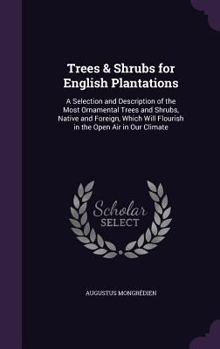 Trees & Shrubs for English Plantations

A Selection and Description of the Most Ornamental Trees and Shrubs, Native and Foreign, Which Will Flourish in the Open Air in Our Climate

Scholar SELECT

AUGUSTUS MONGRÉDIEN